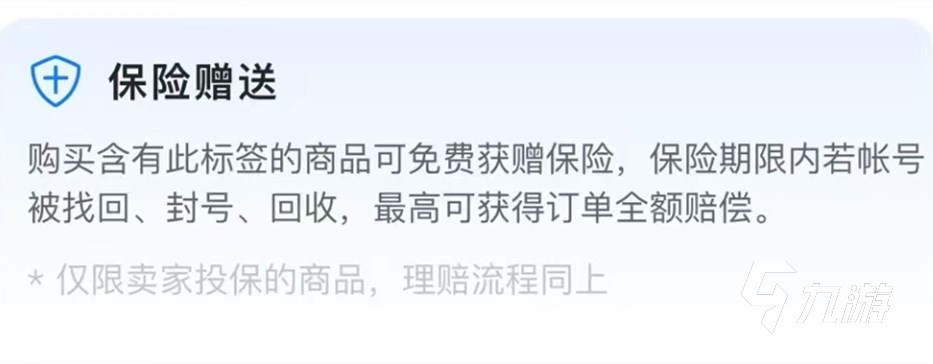 保险赠送

购买含有此标签的商品可免费获赠保险，保险期限内若帐号被找回、封号、回收，最高可获得订单全额赔偿。

* 仅限卖家投保的商品，理赔流程同上

九游